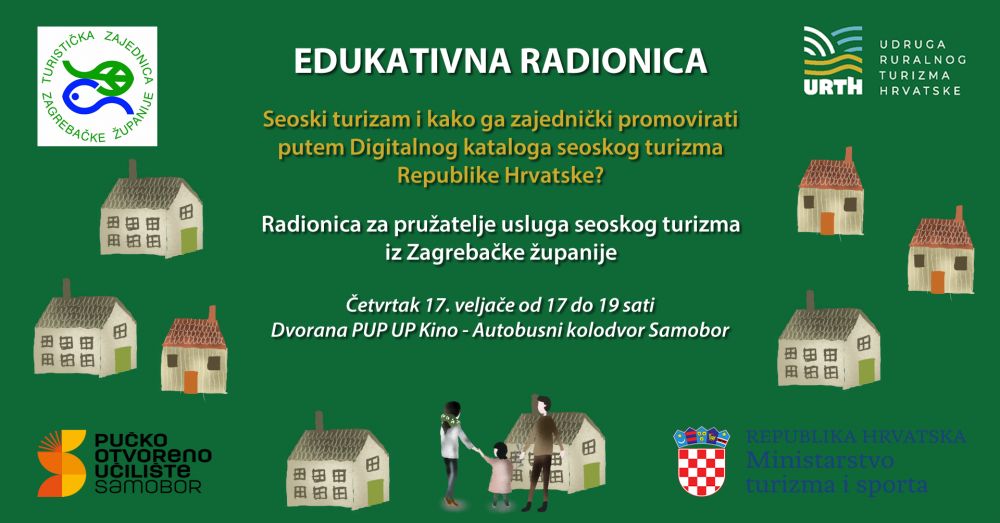 TURISTIČKA ZAJEDNICA
ZAGREBAČKE ŽUPANIJE

EDUKATIVNA RADIONICA

URTH
UDRUGA
RURALNOG
TURIZMA
HRVATSKE

Seoski turizam i kako ga zajednički promovirati putem Digitalnog kataloga seoskog turizma Republike Hrvatske?

Radionica za pružatelje usluga seoskog turizma iz Zagrebačke županije

Četvrtak 17. veljače od 17 do 19 sati
Dvorana PUP UP Kino - Autobusni kolodvor Samobor

PUČKO
OTVORENO
UČILIŠTE
SAMOBOR

REPUBLIKA HRVATSKA
Ministarstvo
turizma i sporta